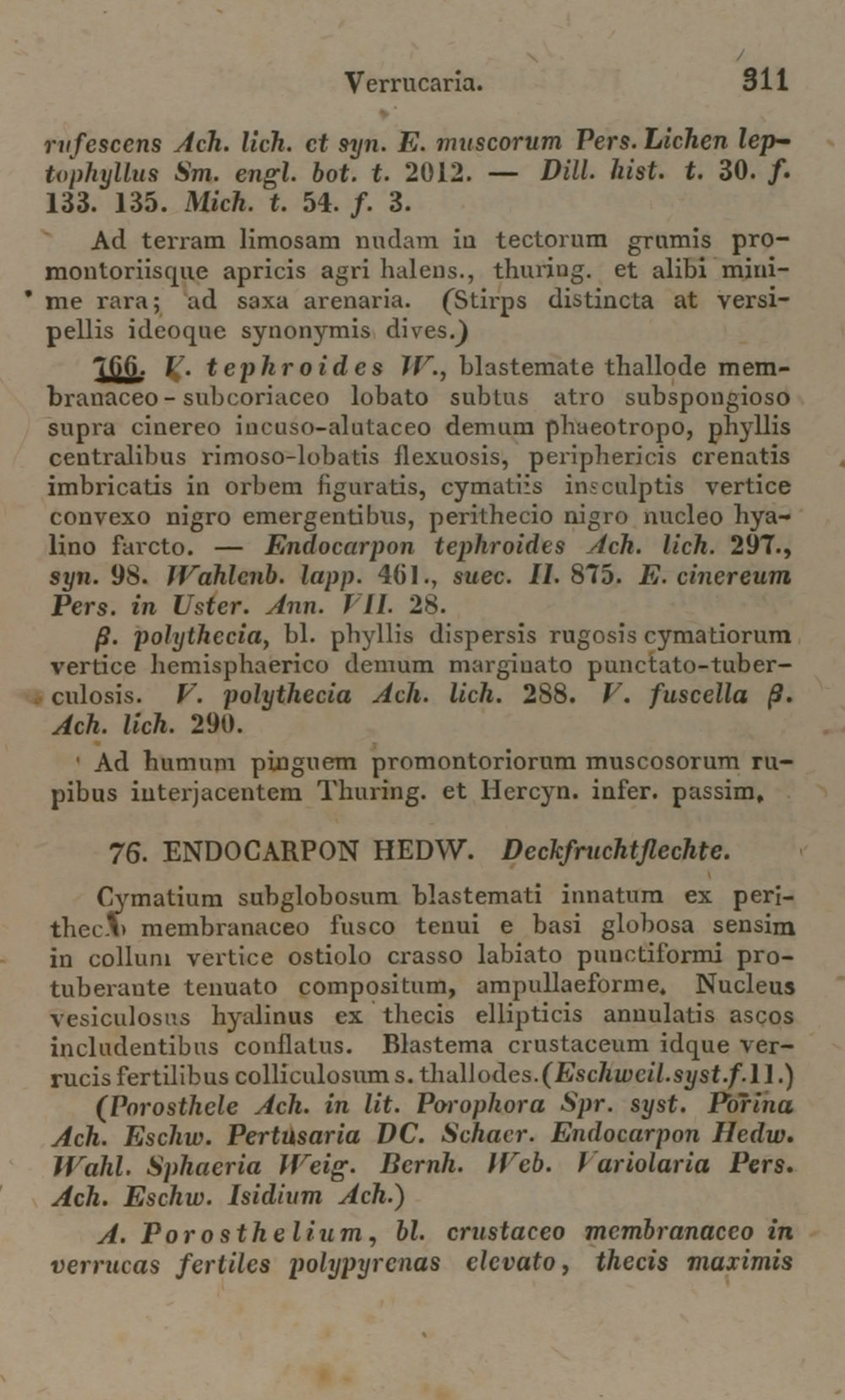 Verrucaria. 311

rufescens Ach. lich. et syn. E. muscorum Pers. Lichen leptophyllus Sm. engl. bot. t. 2012. — Dill. hist. t. 30. f. 133. 135. Mich. t. 54. f. 3.

Ad terram limosam nudam in tectorum grumis promontoriisque apricis agri halens., thuring. et alibi minime rara; ad saxa arenaria. (Stirps distincta at versipellis ideoque synonymis dives.)

166. V. tephroides W., blastemate thallode membranaceo-subcoriaceo lobato subtus atro subspongioso supra cinereo incuso-alutaceo demum phaeotropo, phyllis centralibus rimoso-lobatis flexuosis, periphericis crenatis imbricatis in orbem figuratis, cymatiis insculptis vertice convexo nigro emergentibus, perithecio nigro nucleo hyalino farcto. — Endocarpon tephroides Ach. lich. 297., syn. 98. Wahlenb. lapp. 461., suec. II. 875. E. cinereum Pers. in Uster. Ann. VII. 28.

β. polythecia, bl. phyllis dispersis rugosis cymatiorum vertice hemisphaerico demum marginato punctato-tuberculosis. V. polythecia Ach. lich. 288. V. fuscella β. Ach. lich. 290.

Ad humum pinguem promontoriorum muscosorum rupibus interjacentem Thuring. et Hercyn. infer. passim.

76. ENDOCARPON HEDW. Deckfruchtflechte.

Cymatium subglobosum blastemati innatum ex perithecio membranaceo fusco tenui e basi globosa sensim in collum vertice ostiolo crasso labiato punctiformi protuberante tenuato compositum, ampullaeforme. Nucleus vesiculosus hyalinus ex thecis ellipticis annulatis ascos includentibus conflatus. Blastema crustaceum idque verrucis fertilibus colliculosum s. thallodes. (Eschweil. syst. f. 11.)

(Porosthele Ach. in lit. Porophora Spr. syst. Porina Ach. Eschw. Pertusaria DC. Schaer. Endocarpon Hedw. Wahl. Sphaeria Weig. Bernh. Web. Variolaria Pers. Ach. Eschw. Isidium Ach.)

A. Porosthelium, bl. crustaceo membranaceo in verrucas fertiles polypyrenas elevato, thecis maximis